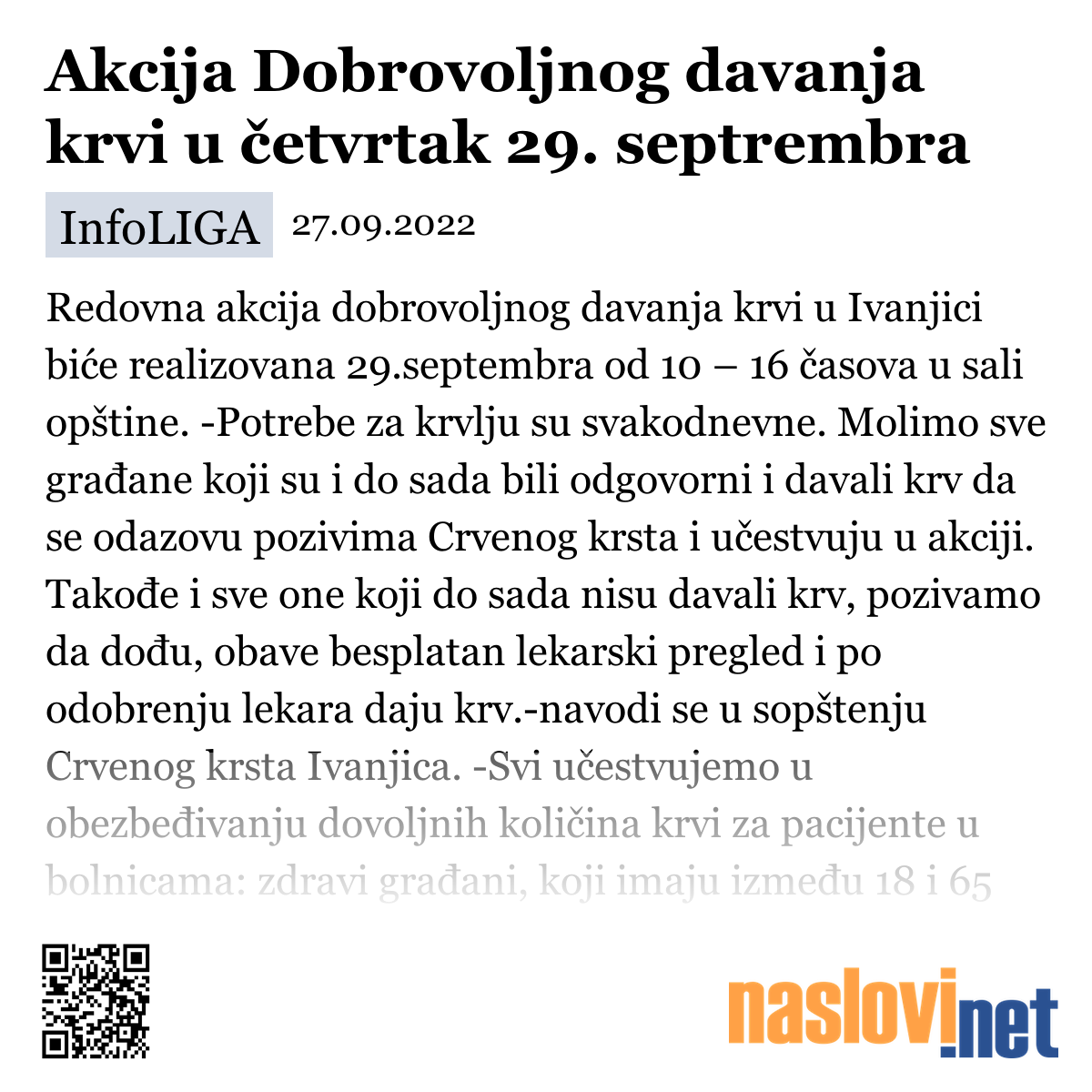 Akcija Dobrovoljnog davanja krvi u četvrtak 29. septrembra

InfoLIGA 27.09.2022

Redovna akcija dobrovoljnog davanja krvi u Ivanjici biće realizovana 29.septembra od 10 – 16 časova u sali opštine. -Potrebe za krvlju su svakodnevne. Molimo sve građane koji su i do sada bili odgovorni i davali krv da se odazovu pozivima Crvenog krsta i učestvuju u akciji. Takođe i sve one koji do sada nisu davali krv, pozivamo da dođu, obave besplatan lekarski pregled i po odobrenju lekara daju krv.-navodi se u sopštenju Crvenog krsta Ivanjica. -Svi učestvujemo u obezbeđivanju dovoljnih količina krvi za pacijente u bolnicama: zdravi građani, koji imaju između 18 i 65

naslovi.net